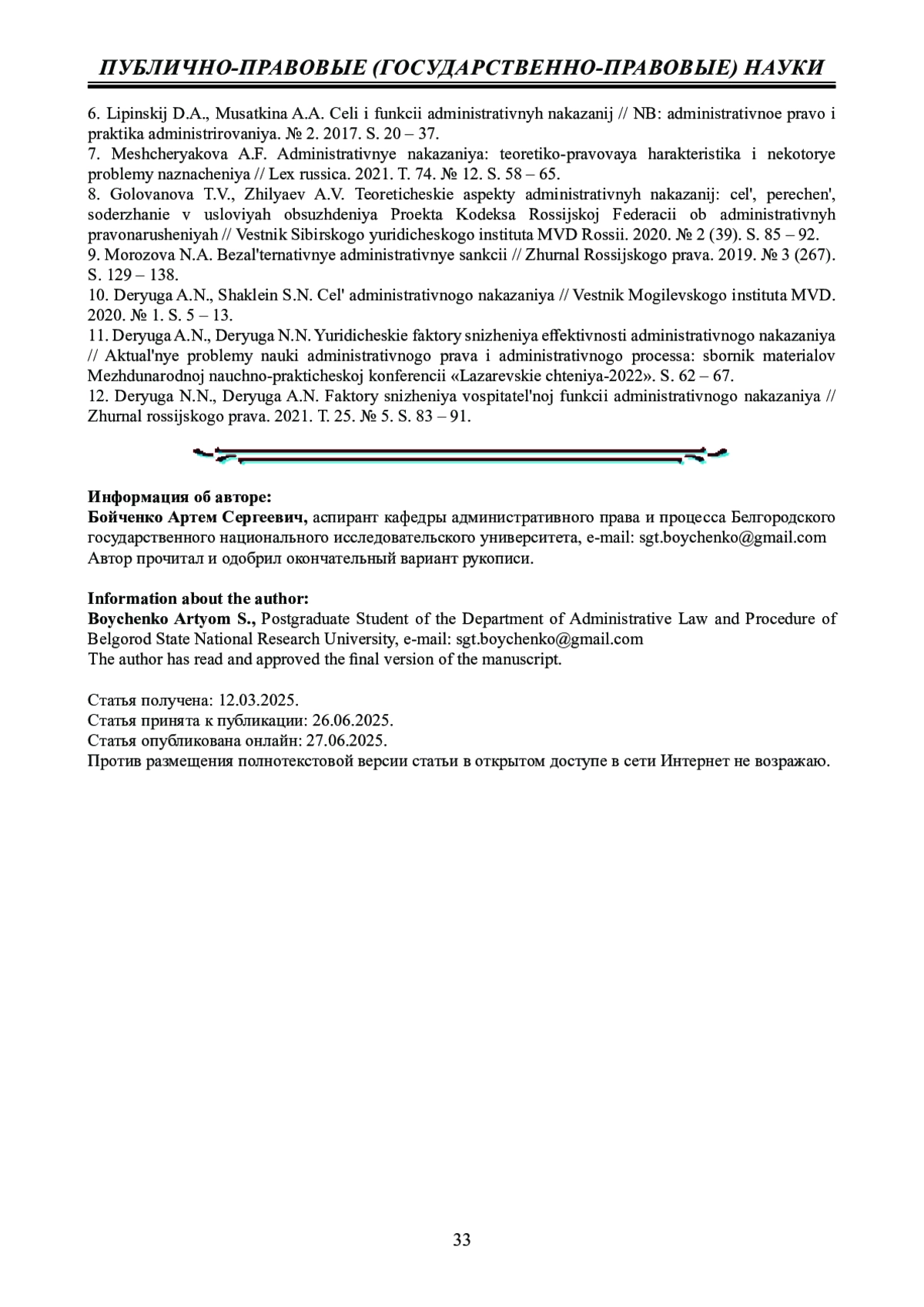 ПУБЛИЧНО-ПРАВОВЫЕ (ГОСУДАРСТВЕННО-ПРАВОВЫЕ) НАУКИ

6. Lipinskij D.A., Musatkina A.A. Celi i funkcii administrativnyh nakazanij // NB: administrativnoe pravo i praktika administrirovaniya. № 2. 2017. S. 20 – 37.
7. Meshcheryakova A.F. Administrativnye nakazaniya: teoretiko-pravovaya harakteristika i nekotorye problemy naznacheniya // Lex russica. 2021. T. 74. № 12. S. 58 – 65.
8. Golovanova T.V., Zhilyaev A.V. Teoreticheskie aspekty administrativnyh nakazanij: cel', perechen', soderzhanie v usloviyah obsuzhdeniya Proekta Kodeksa Rossijskoj Federacii ob administrativnyh pravonarusheniyah // Vestnik Sibirskogo yuridicheskogo instituta MVD Rossii. 2020. № 2 (39). S. 85 – 92.
9. Morozova N.A. Bezal'ternativnye administrativnye sankcii // Zhurnal Rossijskogo prava. 2019. № 3 (267). S. 129 – 138.
10. Deryuga A.N., Shaklein S.N. Cel' administrativnogo nakazaniya // Vestnik Mogilevskogo instituta MVD. 2020. № 1. S. 5 – 13.
11. Deryuga A.N., Deryuga N.N. Yuridicheskie faktory snizheniya effektivnosti administrativnogo nakazaniya // Aktual'nye problemy nauki administrativnogo prava i administrativnogo processa: sbornik materialov Mezhdunarodnoj nauchno-prakticheskoj konferencii «Lazarevskie chteniya-2022». S. 62 – 67.
12. Deryuga N.N., Deryuga A.N. Faktory snizheniya vospitatel'noj funkcii administrativnogo nakazaniya // Zhurnal rossijskogo prava. 2021. T. 25. № 5. S. 83 – 91.

Информация об авторе:
Бойченко Артем Сергеевич, аспирант кафедры административного права и процесса Белгородского государственного национального исследовательского университета, e-mail: sgt.boychenko@gmail.com
Автор прочитал и одобрил окончательный вариант рукописи.

Information about the author:
Boychenko Artyom S., Postgraduate Student of the Department of Administrative Law and Procedure of Belgorod State National Research University, e-mail: sgt.boychenko@gmail.com
The author has read and approved the final version of the manuscript.

Статья получена: 12.03.2025.
Статья принята к публикации: 26.06.2025.
Статья опубликована онлайн: 27.06.2025.
Против размещения полнотекстовой версии статьи в открытом доступе в сети Интернет не возражаю.

33